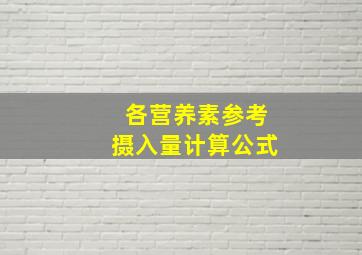 各营养素参考
摄入量计算公式